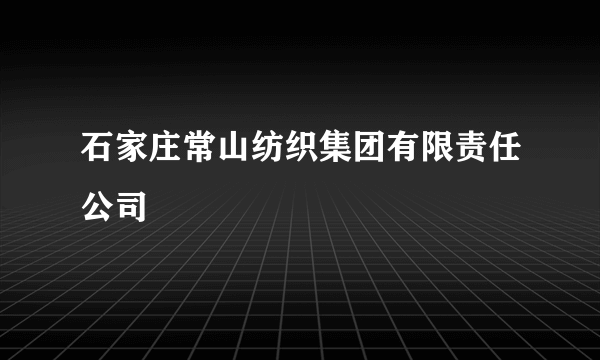 石家庄常山纺织集团有限责任公司